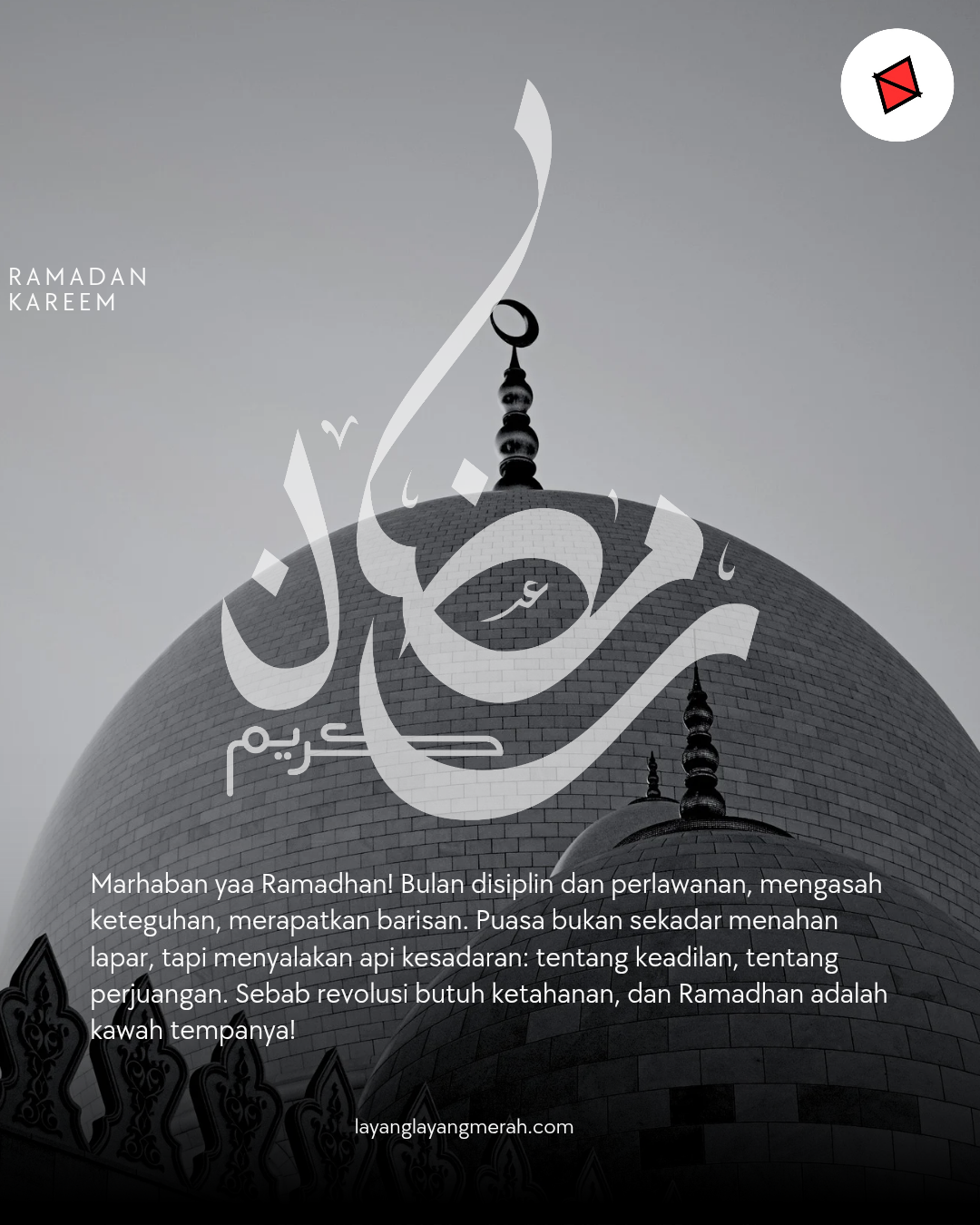 RAMADAN
KAREEM

رمضان
كريم

Marhaban yaa Ramadhan! Bulan disiplin dan perlawanan, mengasah keteguhan, merapatkan barisan. Puasa bukan sekadar menahan lapar, tapi menyalakan api kesadaran: tentang keadilan, tentang perjuangan. Sebab revolusi butuh ketahanan, dan Ramadhan adalah kawah tempanya!

layanglayangmerah.com